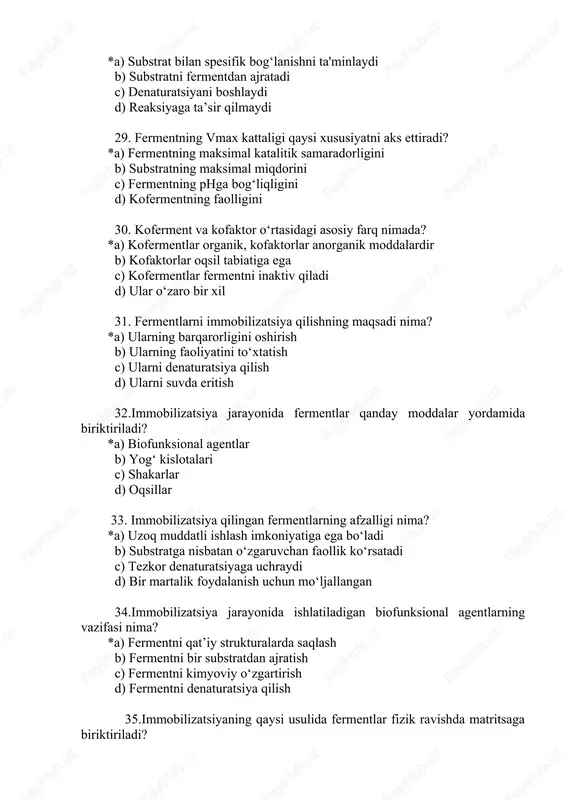 *a) Substrat bilan spesifik bog‘lanishni ta'minlaydi
b) Substratni fermentdan ajratadi
c) Denaturatsiyani boshlaydi
d) Reaksiyaga ta’sir qilmaydi

29. Fermentning Vmax kattaligi qaysi xususiyatni aks ettiradi?
*a) Fermentning maksimal katalitik samaradorligini
b) Substratning maksimal miqdorini
c) Fermentning pHga bog‘liqligini
d) Kofermentning faolligini

30. Koferment va kofaktor o‘rtasidagi asosiy farq nimada?
*a) Kofermentlar organik, kofaktorlar anorganik moddalardir
b) Kofaktorlar oqsil tabiatiga ega
c) Kofermentlar fermentni inaktiv qiladi
d) Ular o‘zaro bir xil

31. Fermentlarni immobilizatsiya qilishning maqsadi nima?
*a) Ularning barqarorligini oshirish
b) Ularning faoliyatini to‘xtatish
c) Ularni denaturatsiya qilish
d) Ularni suvda eritish

32.Immobilizatsiya jarayonida fermentlar qanday moddalar yordamida biriktiriladi?
*a) Biofunksional agentlar
b) Yog‘ kislotalari
c) Shakarlar
d) Oqsillar

33. Immobilizatsiya qilingan fermentlarning afzalligi nima?
*a) Uzoq muddatli ishlash imkoniyatiga ega bo‘ladi
b) Substratga nisbatan o‘zgaruvchan faollik ko‘rsatadi
c) Tezkor denaturatsiyaga uchraydi
d) Bir martalik foydalanish uchun mo‘ljallangan

34.Immobilizatsiya jarayonida ishlatiladigan biofunksional agentlarning vazifasi nima?
*a) Fermentni qat’iy strukturalarda saqlash
b) Fermentni bir substratdan ajratish
c) Fermentni kimyoviy o‘zgartirish
d) Fermentni denaturatsiya qilish

35.Immobilizatsiyaning qaysi usulida fermentlar fizik ravishda matritsaga biriktiriladi?